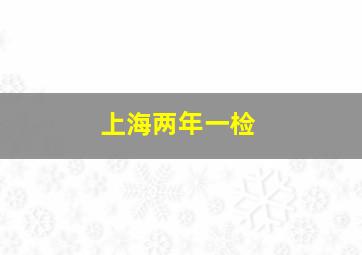 上海两年一检